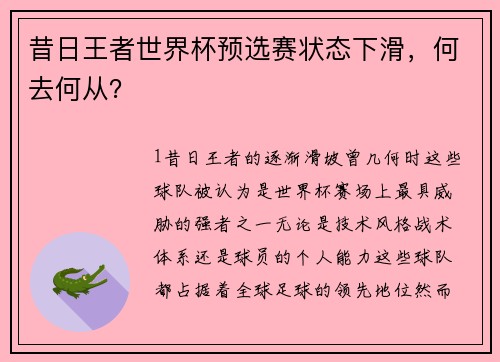 昔日王者世界杯预选赛状态下滑，何去何从？

1昔日王者的逐渐滑坡曾几何时这些球队被认为是世界杯赛场上最具威胁的强者之一无论是技术风格战术体系还是球员的个人能力这些球队都占据着全球足球的领先地位然而